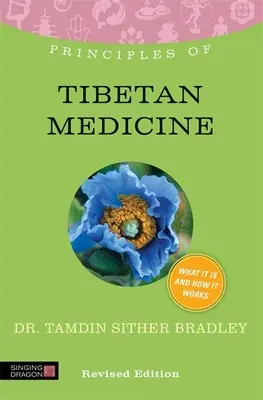 PRINCIPLES OF

TIBETAN MEDICINE

WHAT IT IS AND HOW IT WORKS

DR. TAMDIN SITHER BRADLEY

SINGING DRAGON

Revised Edition